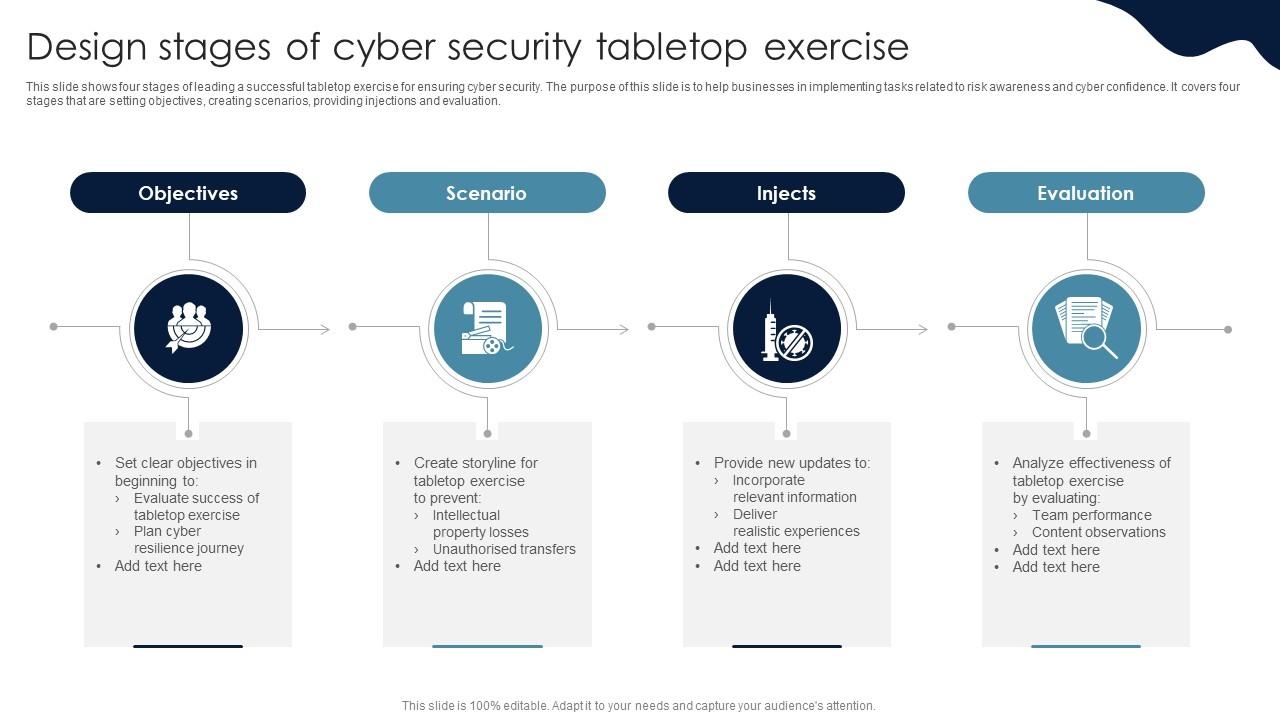 Design stages of cyber security tabletop exercise

This slide shows four stages of leading a successful tabletop exercise for ensuring cyber security. The purpose of this slide is to help businesses in implementing tasks related to risk awareness and cyber confidence. It covers four stages that are setting objectives, creating scenarios, providing injections and evaluation.

Objectives

• Set clear objectives in beginning to:
› Evaluate success of tabletop exercise
› Plan cyber resilience journey
• Add text here

Scenario

• Create storyline for tabletop exercise to prevent:
› Intellectual property losses
› Unauthorised transfers
• Add text here

Injects

• Provide new updates to:
› Incorporate relevant information
› Deliver realistic experiences
• Add text here
• Add text here

Evaluation

• Analyze effectiveness of tabletop exercise by evaluating:
› Team performance
› Content observations
• Add text here
• Add text here

This slide is 100% editable. Adapt it to your needs and capture your audience's attention.